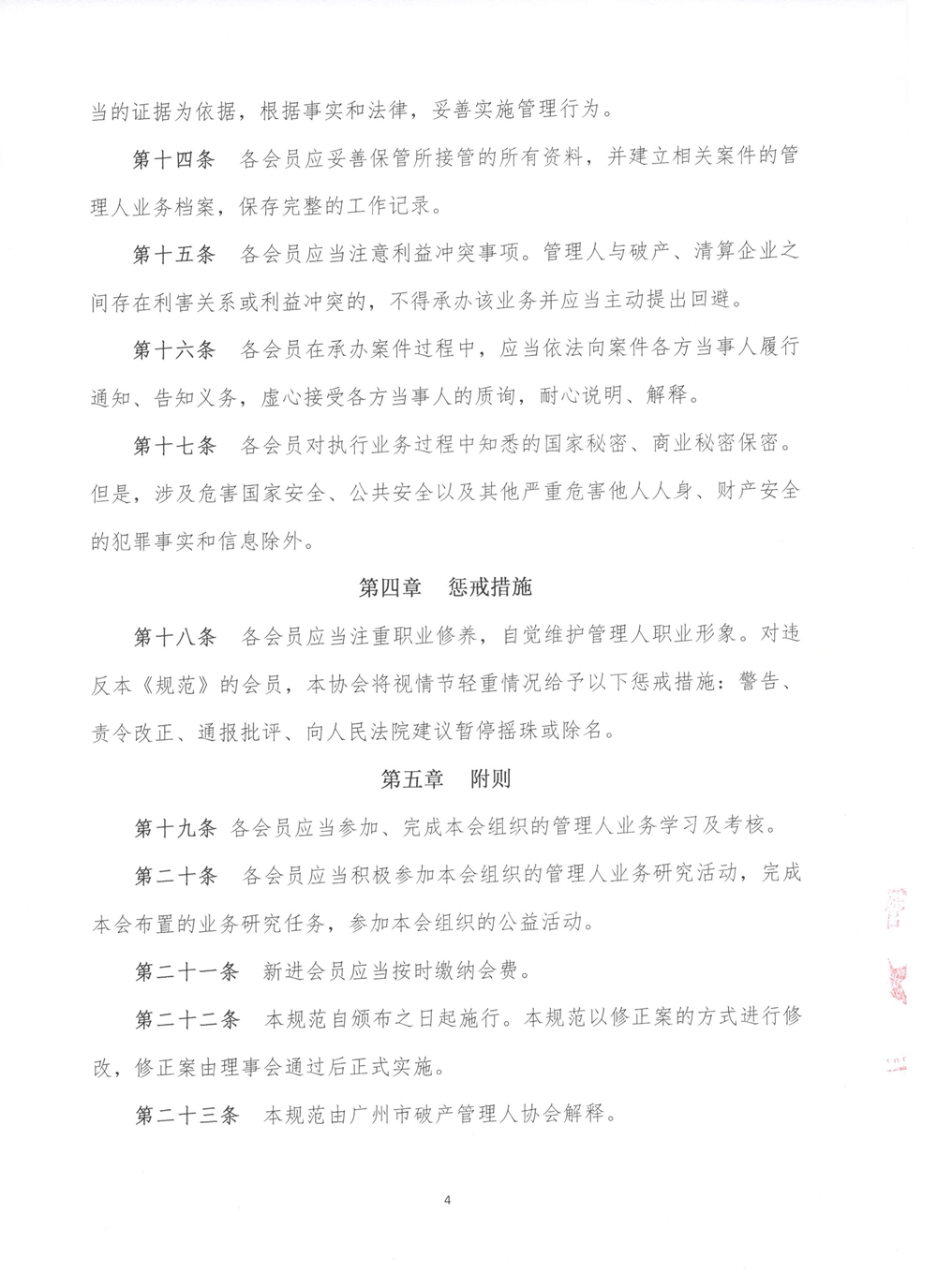 当的证据为依据，根据事实和法律，妥善实施管理行为。

第十四条　各会员应妥善保管所接管的所有资料，并建立相关案件的管理人业务档案，保存完整的工作记录。

第十五条　各会员应当注意利益冲突事项。管理人与破产、清算企业之间存在利害关系或利益冲突的，不得承办该业务并应当主动提出回避。

第十六条　各会员在承办案件过程中，应当依法向案件各方当事人履行通知、告知义务，虚心接受各方当事人的质询，耐心说明、解释。

第十七条　各会员对执行业务过程中知悉的国家秘密、商业秘密保密。但是，涉及危害国家安全、公共安全以及其他严重危害他人人身、财产安全的犯罪事实和信息除外。

第四章　惩戒措施

第十八条　各会员应当注重职业修养，自觉维护管理人职业形象。对违反本《规范》的会员，本协会将视情节轻重情况给予以下惩戒措施：警告、责令改正、通报批评、向人民法院建议暂停摇珠或除名。

第五章　附则

第十九条 各会员应当参加、完成本会组织的管理人业务学习及考核。

第二十条　各会员应当积极参加本会组织的管理人业务研究活动，完成本会布置的业务研究任务，参加本会组织的公益活动。

第二十一条　新进会员应当按时缴纳会费。

第二十二条　本规范自颁布之日起施行。本规范以修正案的方式进行修改，修正案由理事会通过后正式实施。

第二十三条　本规范由广州市破产管理人协会解释。

4